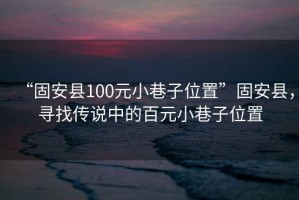 “固安县100元小巷子位置”固安县，寻找传说中的百元小巷子位置